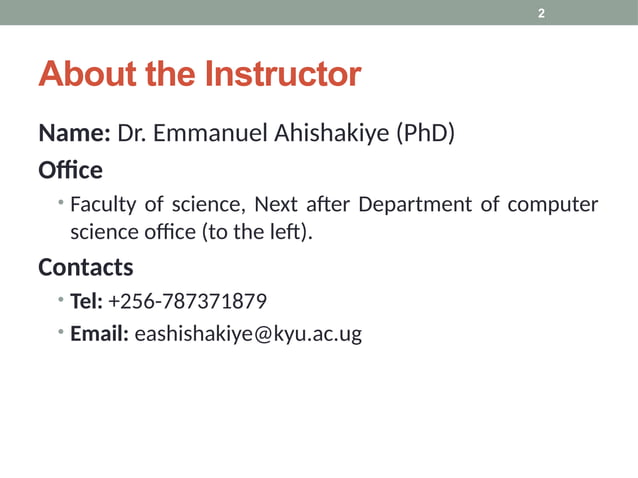 2

About the Instructor

Name: Dr. Emmanuel Ahishakiye (PhD)

Office

• Faculty of science, Next after Department of computer science office (to the left).

Contacts

• Tel: +256-787371879

• Email: eashishakiye@kyu.ac.ug